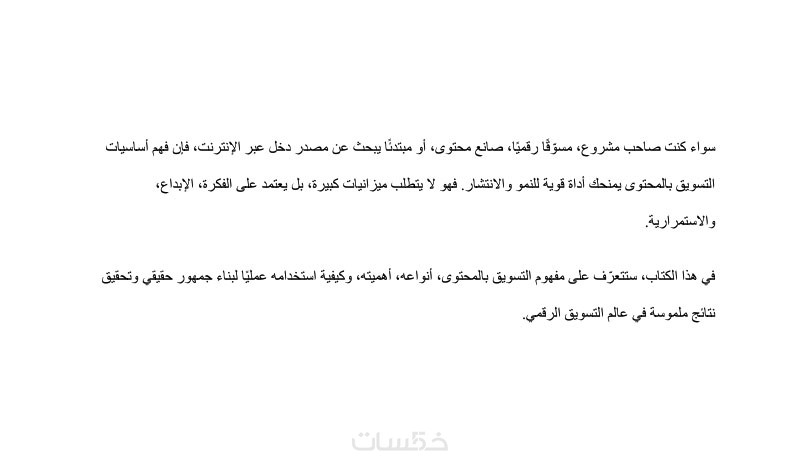 سواء كنت صاحب مشروع، مسوّقًا رقميًا، صانع محتوى، أو مبتدئًا يبحث عن مصدر دخل عبر الإنترنت، فإن فهم أساسيات التسويق بالمحتوى يمنحك أداة قوية للنمو والانتشار. فهو لا يتطلب ميزانيات كبيرة، بل يعتمد على الفكرة، الإبداع، والاستمرارية.

في هذا الكتاب، ستتعرّف على مفهوم التسويق بالمحتوى، أنواعه، أهميته، وكيفية استخدامه عمليًا لبناء جمهور حقيقي وتحقيق نتائج ملموسة في عالم التسويق الرقمي.

خمسات